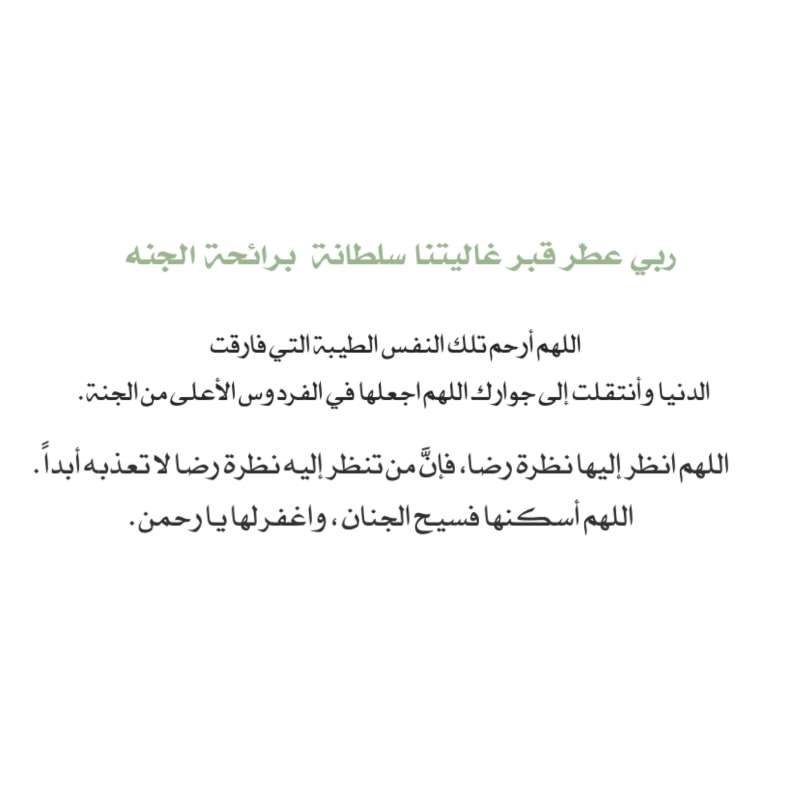 ربي عطر قبر غاليتنا سلطانة برائحة الجنه

اللهم أرحم تلك النفس الطيبة التي فارقت الدنيا وأنتقلت إلى جوارك اللهم اجعلها في الفردوس الأعلى من الجنة.

اللهم انظر إليها نظرة رضا، فإنَّ من تنظر إليه نظرة رضا لا تعذبه أبداً.
اللهم أسكنها فسيح الجنان، واغفر لها يا رحمن.